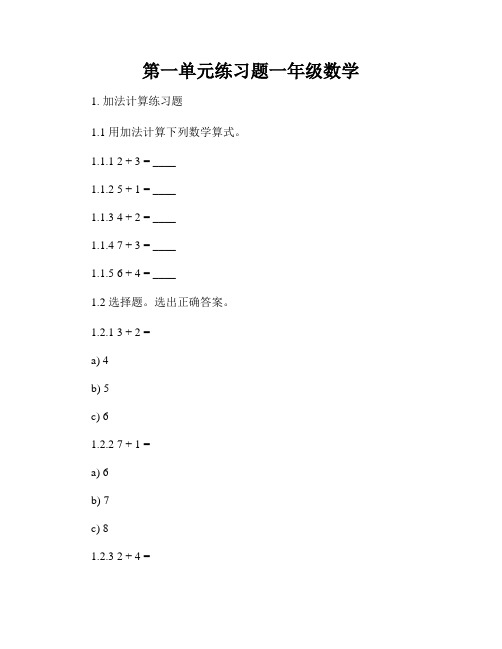 第一单元练习题一年级数学

1. 加法计算练习题

1.1 用加法计算下列数学算式。

1.1.1 $2 + 3 =$ ____

1.1.2 $5 + 1 =$ ____

1.1.3 $4 + 2 =$ ____

1.1.4 $7 + 3 =$ ____

1.1.5 $6 + 4 =$ ____

1.2 选择题。选出正确答案。

1.2.1 $3 + 2 =$

a) 4

b) 5

c) 6

1.2.2 $7 + 1 =$

a) 6

b) 7

c) 8

1.2.3 $2 + 4 =$